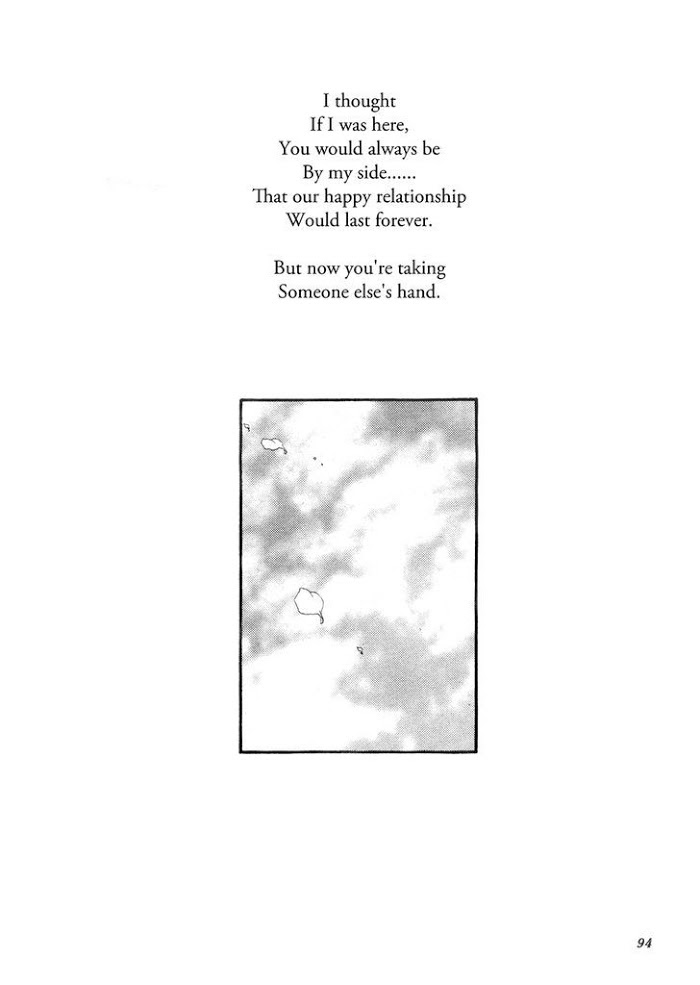 I thought
If I was here,
You would always be
By my side......
That our happy relationship
Would last forever.

But now you're taking
Someone else's hand.

94